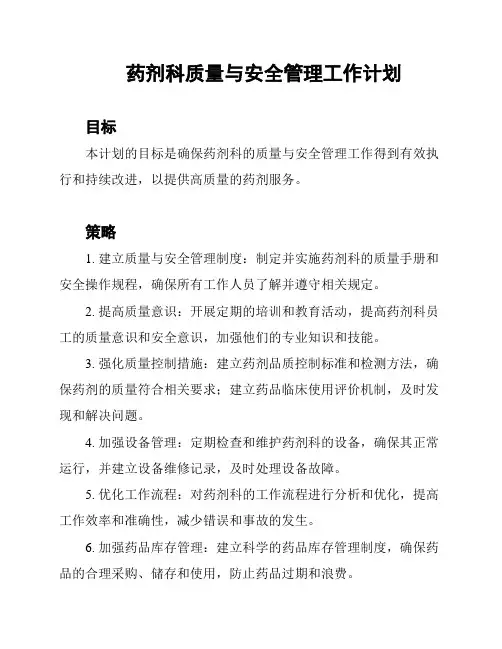 药剂科质量与安全管理工作计划

目标

本计划的目标是确保药剂科的质量与安全管理工作得到有效执行和持续改进，以提供高质量的药剂服务。

策略

1. 建立质量与安全管理制度：制定并实施药剂科的质量手册和安全操作规程，确保所有工作人员了解并遵守相关规定。

2. 提高质量意识：开展定期的培训和教育活动，提高药剂科员工的质量意识和安全意识，加强他们的专业知识和技能。

3. 强化质量控制措施：建立药剂品质控制标准和检测方法，确保药剂的质量符合相关要求；建立药品临床使用评价机制，及时发现和解决问题。

4. 加强设备管理：定期检查和维护药剂科的设备，确保其正常运行，并建立设备维修记录，及时处理设备故障。

5. 优化工作流程：对药剂科的工作流程进行分析和优化，提高工作效率和准确性，减少错误和事故的发生。

6. 加强药品库存管理：建立科学的药品库存管理制度，确保药品的合理采购、储存和使用，防止药品过期和浪费。